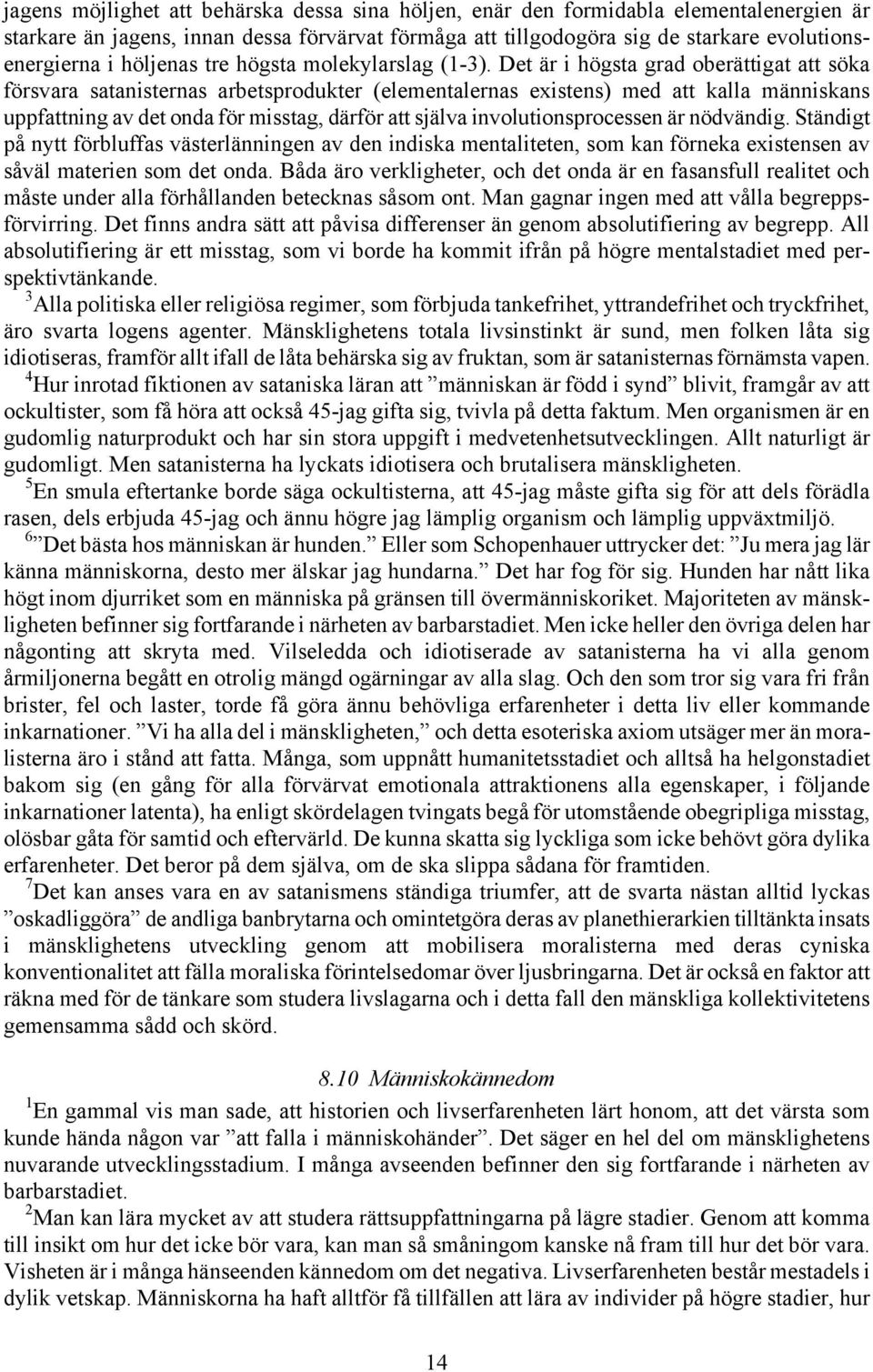 jagens möjlighet att behärska dessa sina höljen, enär den formidabla elementalenergien är starkare än jagens, innan dessa förvärvat förmåga att tillgodogöra sig de starkare evolutionsenergierna i höljenas tre högsta molekylarslag (1-3). Det är i högsta grad oberättigat att söka försvara satanisternas arbetsprodukter (elementalernas existens) med att kalla människans uppfattning av det onda för misstag, därför att själva involutionsprocessen är nödvändig. Ständigt på nytt förbluffas västerlänningen av den indiska mentaliteten, som kan förneka existensen av såväl materien som det onda. Båda äro verkligheter, och det onda är en fasansfull realitet och måste under alla förhållanden betecknas såsom ont. Man gagnar ingen med att vålla begreppsförvirring. Det finns andra sätt att påvisa differenser än genom absolutifiering av begrepp. All absolutifiering är ett misstag, som vi borde ha kommit ifrån på högre mentalstadiet med perspektivtänkande.

$^3$Alla politiska eller religiösa regimer, som förbjuda tankefrihet, yttrandefrihet och tryckfrihet, äro svarta logens agenter. Mänsklighetens totala livsinstinkt är sund, men folken låta sig idiotiseras, framför allt ifall de låta behärska sig av fruktan, som är satanisternas förnämsta vapen.

$^4$Hur inrotad fiktionen av sataniska läran att ”människan är född i synd” blivit, framgår av att ockultister, som få höra att också 45-jag gifta sig, tvivla på detta faktum. Men organismen är en gudomlig naturprodukt och har sin stora uppgift i medvetenhetsutvecklingen. Allt naturligt är gudomligt. Men satanisterna ha lyckats idiotisera och brutalisera mänskligheten.

$^5$En smula eftertanke borde säga ockultisterna, att 45-jag måste gifta sig för att dels förädla rasen, dels erbjuda 45-jag och ännu högre jag lämplig organism och lämplig uppväxtmiljö.

$^6$”Det bästa hos människan är hunden.” Eller som Schopenhauer uttrycker det: ”Ju mera jag lär känna människorna, desto mer älskar jag hundarna.” Det har fog för sig. Hunden har nått lika högt inom djurriket som en människa på gränsen till övermänniskoriket. Majoriteten av mänskligheten befinner sig fortfarande i närheten av barbarstadiet. Men icke heller den övriga delen har någonting att skryta med. Vilseledda och idiotiserade av satanisterna ha vi alla genom årmiljonerna begått en otrolig mängd ogärningar av alla slag. Och den som tror sig vara fri från brister, fel och laster, torde få göra ännu behövliga erfarenheter i detta liv eller kommande inkarnationer. ”Vi ha alla del i mänskligheten,” och detta esoteriska axiom utsäger mer än moralisterna äro i stånd att fatta. Många, som uppnått humanitetsstadiet och alltså ha helgonstadiet bakom sig (en gång för alla förvärvat emotionala attraktionens alla egenskaper, i följande inkarnationer latenta), ha enligt skördelagen tvingats begå för utomstående obegripliga misstag, olösbar gåta för samtid och eftervärld. De kunna skatta sig lyckliga som icke behövt göra dylika erfarenheter. Det beror på dem själva, om de ska slippa sådana för framtiden.

$^7$Det kan anses vara en av satanismens ständiga triumfer, att de svarta nästan alltid lyckas ”oskadliggöra” de andliga banbrytarna och omintetgöra deras av planethierarkien tilltänkta insats i mänsklighetens utveckling genom att mobilisera moralisterna med deras cyniska konventionalitet att fälla moraliska förintelsedomar över ljusbringarna. Det är också en faktor att räkna med för de tänkare som studera livslagarna och i detta fall den mänskliga kollektivitetens gemensamma sådd och skörd.

8.10 Människokännedom

$^1$En gammal vis man sade, att historien och livserfarenheten lärt honom, att det värsta som kunde hända någon var ”att falla i människohänder”. Det säger en hel del om mänsklighetens nuvarande utvecklingsstadium. I många avseenden befinner den sig fortfarande i närheten av barbarstadiet.

$^2$Man kan lära mycket av att studera rättsuppfattningarna på lägre stadier. Genom att komma till insikt om hur det icke bör vara, kan man så småningom kanske nå fram till hur det bör vara. Visheten är i många hänseenden kännedom om det negativa. Livserfarenheten består mestadels i dylik vetskap. Människorna ha haft alltför få tillfällen att lära av individer på högre stadier, hur

14